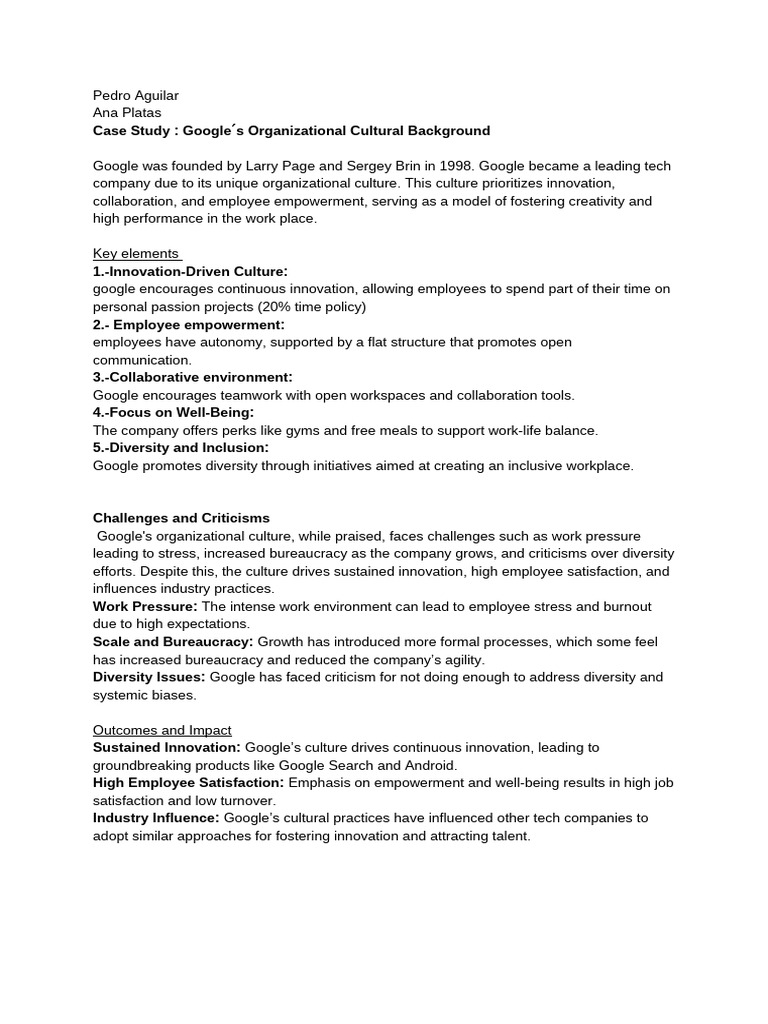 Pedro Aguilar
Ana Platas
Case Study : Google´s Organizational Cultural Background

Google was founded by Larry Page and Sergey Brin in 1998. Google became a leading tech company due to its unique organizational culture. This culture prioritizes innovation, collaboration, and employee empowerment, serving as a model of fostering creativity and high performance in the work place.

Key elements
1.-Innovation-Driven Culture:
google encourages continuous innovation, allowing employees to spend part of their time on personal passion projects (20% time policy)
2.- Employee empowerment:
employees have autonomy, supported by a flat structure that promotes open communication.
3.-Collaborative environment:
Google encourages teamwork with open workspaces and collaboration tools.
4.-Focus on Well-Being:
The company offers perks like gyms and free meals to support work-life balance.
5.-Diversity and Inclusion:
Google promotes diversity through initiatives aimed at creating an inclusive workplace.

Challenges and Criticisms
Google's organizational culture, while praised, faces challenges such as work pressure leading to stress, increased bureaucracy as the company grows, and criticisms over diversity efforts. Despite this, the culture drives sustained innovation, high employee satisfaction, and influences industry practices.
Work Pressure: The intense work environment can lead to employee stress and burnout due to high expectations.
Scale and Bureaucracy: Growth has introduced more formal processes, which some feel has increased bureaucracy and reduced the company's agility.
Diversity Issues: Google has faced criticism for not doing enough to address diversity and systemic biases.

Outcomes and Impact
Sustained Innovation: Google's culture drives continuous innovation, leading to groundbreaking products like Google Search and Android.
High Employee Satisfaction: Emphasis on empowerment and well-being results in high job satisfaction and low turnover.
Industry Influence: Google's cultural practices have influenced other tech companies to adopt similar approaches for fostering innovation and attracting talent.